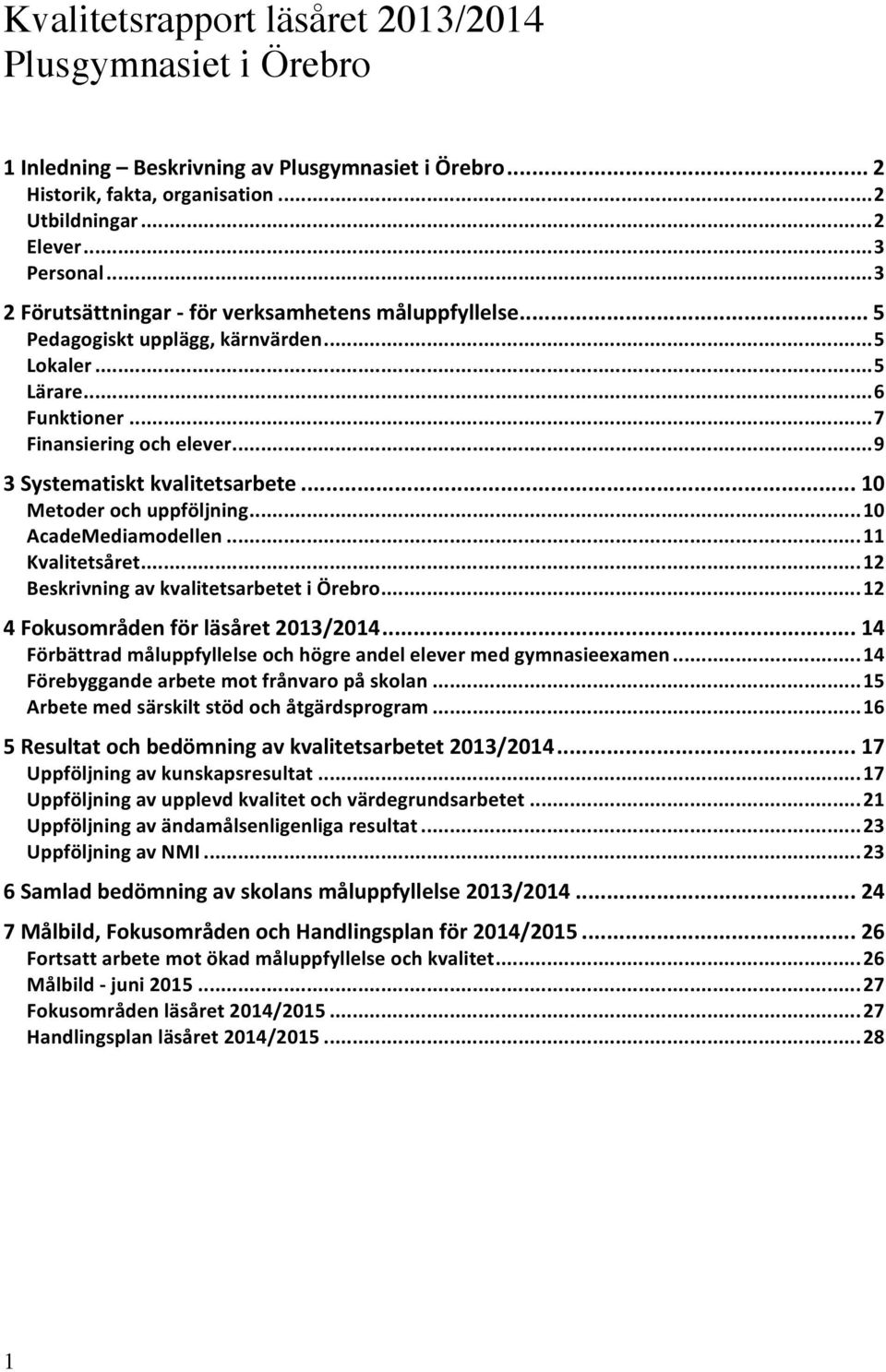 Kvalitetsrapport läsåret 2013/2014
Plusgymnasiet i Örebro

1 Inledning – Beskrivning av Plusgymnasiet i Örebro ... 2
Historik, fakta, organisation ... 2
Utbildningar ... 2
Elever ... 3
Personal ... 3
2 Förutsättningar - för verksamhetens måluppfyllelse ... 5
Pedagogiskt upplägg, kärnvärden ... 5
Lokaler ... 5
Lärare ... 6
Funktioner ... 7
Finansiering och elever ... 9
3 Systematiskt kvalitetsarbete ... 10
Metoder och uppföljning ... 10
AcadeMediamodellen ... 11
Kvalitetsåret ... 12
Beskrivning av kvalitetsarbetet i Örebro ... 12
4 Fokusområden för läsåret 2013/2014 ... 14
Förbättrad måluppfyllelse och högre andel elever med gymnasieexamen ... 14
Förebyggande arbete mot frånvaro på skolan ... 15
Arbete med särskilt stöd och åtgärdsprogram ... 16
5 Resultat och bedömning av kvalitetsarbetet 2013/2014 ... 17
Uppföljning av kunskapsresultat ... 17
Uppföljning av upplevd kvalitet och värdegrundsarbetet ... 21
Uppföljning av ändamålsenligenliga resultat ... 23
Uppföljning av NMI ... 23
6 Samlad bedömning av skolans måluppfyllelse 2013/2014 ... 24
7 Målbild, Fokusområden och Handlingsplan för 2014/2015 ... 26
Fortsatt arbete mot ökad måluppfyllelse och kvalitet ... 26
Målbild - juni 2015 ... 27
Fokusområden läsåret 2014/2015 ... 27
Handlingsplan läsåret 2014/2015 ... 28

1